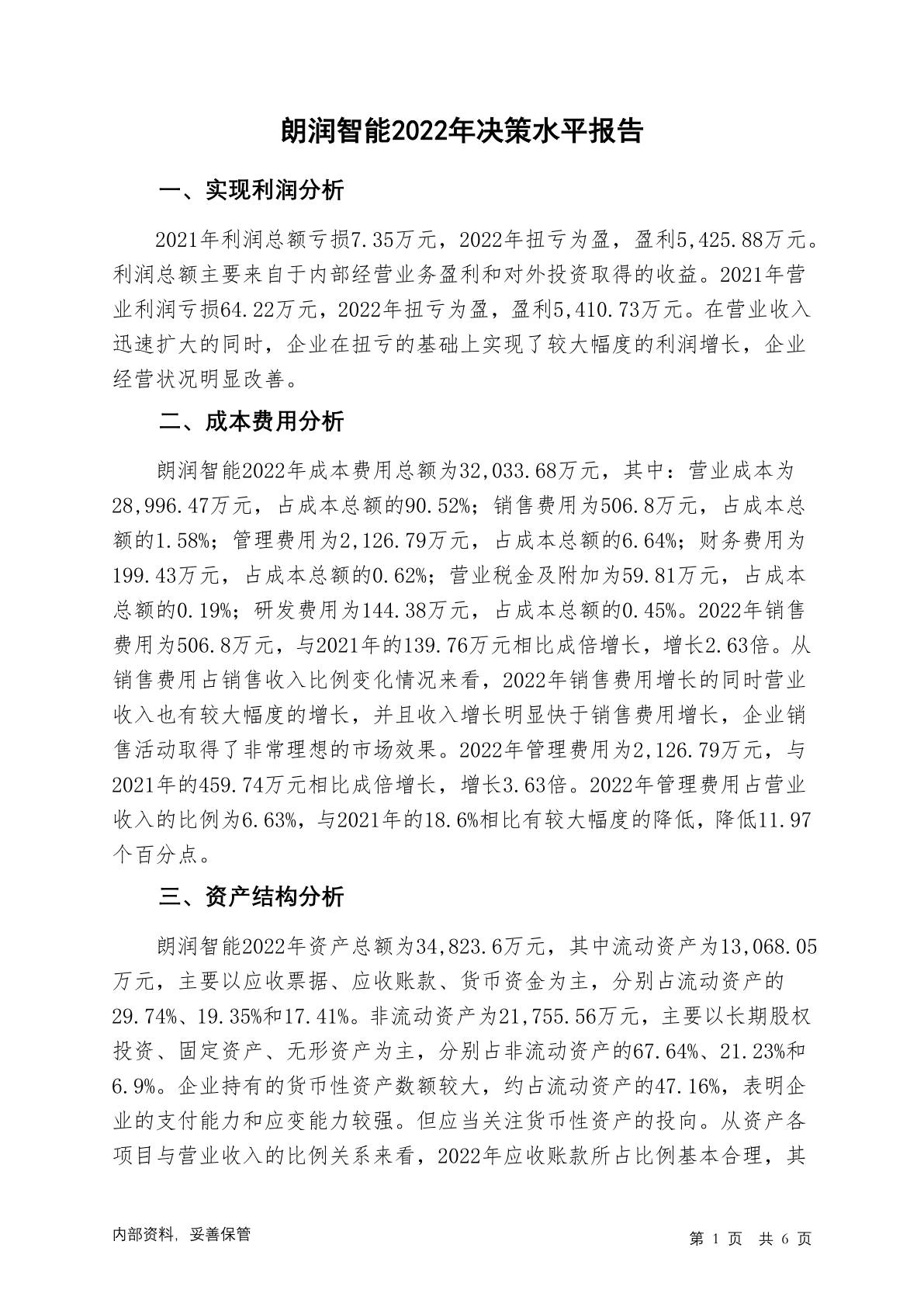 朗润智能2022年决策水平报告

一、实现利润分析

2021年利润总额亏损7.35万元，2022年扭亏为盈，盈利5,425.88万元。利润总额主要来自于内部经营业务盈利和对外投资取得的收益。2021年营业利润亏损64.22万元，2022年扭亏为盈，盈利5,410.73万元。在营业收入迅速扩大的同时，企业在扭亏的基础上实现了较大幅度的利润增长，企业经营状况明显改善。

二、成本费用分析

朗润智能2022年成本费用总额为32,033.68万元，其中：营业成本为28,996.47万元，占成本总额的90.52%；销售费用为506.8万元，占成本总额的1.58%；管理费用为2,126.79万元，占成本总额的6.64%；财务费用为199.43万元，占成本总额的0.62%；营业税金及附加为59.81万元，占成本总额的0.19%；研发费用为144.38万元，占成本总额的0.45%。2022年销售费用为506.8万元，与2021年的139.76万元相比成倍增长，增长2.63倍。从销售费用占销售收入比例变化情况来看，2022年销售费用增长的同时营业收入也有较大幅度的增长，并且收入增长明显快于销售费用增长，企业销售活动取得了非常理想的市场效果。2022年管理费用为2,126.79万元，与2021年的459.74万元相比成倍增长，增长3.63倍。2022年管理费用占营业收入的比例为6.63%，与2021年的18.6%相比有较大幅度的降低，降低11.97个百分点。

三、资产结构分析

朗润智能2022年资产总额为34,823.6万元，其中流动资产为13,068.05万元，主要以应收票据、应收账款、货币资金为主，分别占流动资产的29.74%、19.35%和17.41%。非流动资产为21,755.56万元，主要以长期股权投资、固定资产、无形资产为主，分别占非流动资产的67.64%、21.23%和6.9%。企业持有的货币性资产数额较大，约占流动资产的47.16%，表明企业的支付能力和应变能力较强。但应当关注货币性资产的投向。从资产各项目与营业收入的比例关系来看，2022年应收账款所占比例基本合理，其

内部资料，妥善保管

第 1 页 共 6 页